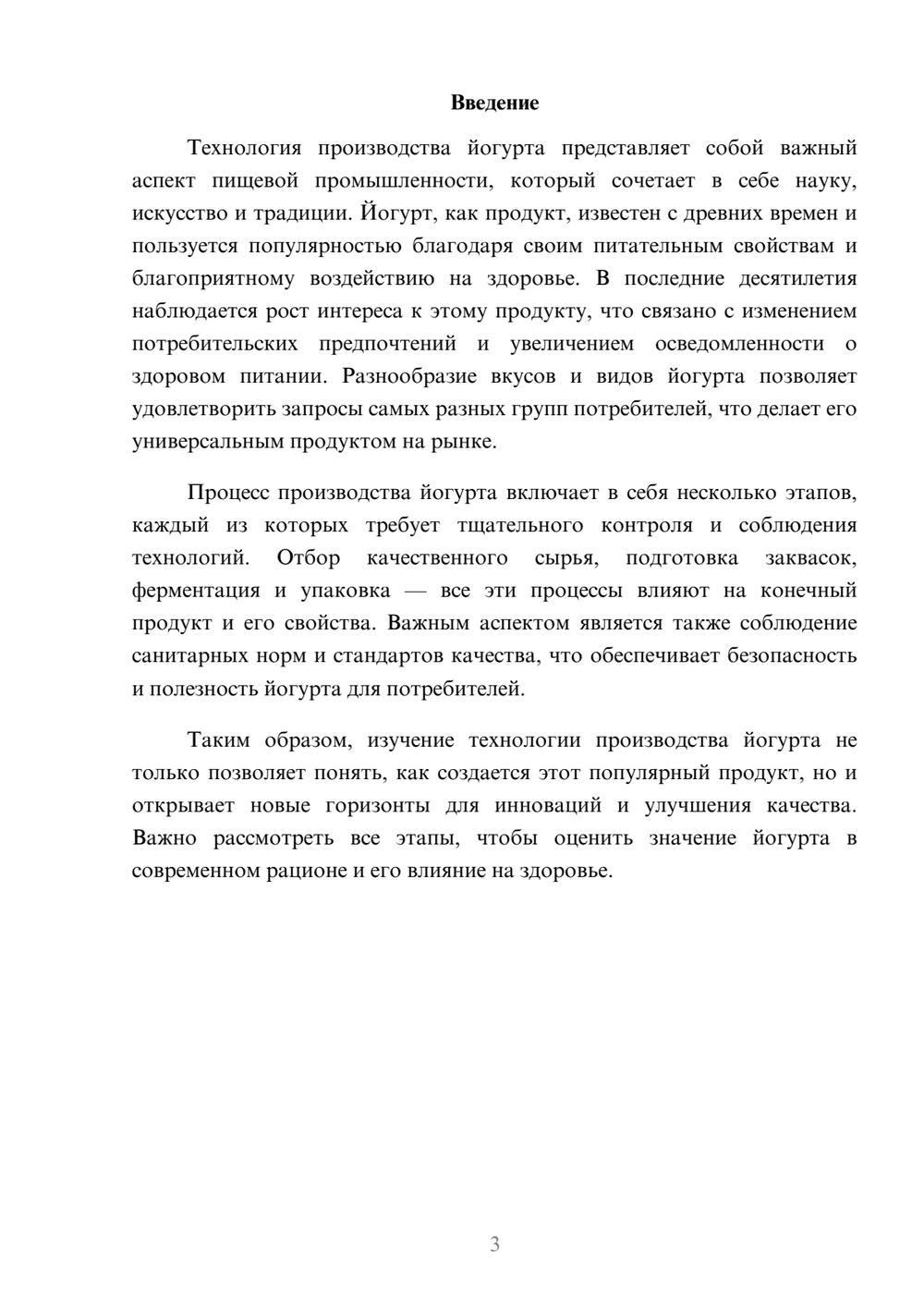 Введение

Технология производства йогурта представляет собой важный аспект пищевой промышленности, который сочетает в себе науку, искусство и традиции. Йогурт, как продукт, известен с древних времен и пользуется популярностью благодаря своим питательным свойствам и благоприятному воздействию на здоровье. В последние десятилетия наблюдается рост интереса к этому продукту, что связано с изменением потребительских предпочтений и увеличением осведомленности о здоровом питании. Разнообразие вкусов и видов йогурта позволяет удовлетворить запросы самых разных групп потребителей, что делает его универсальным продуктом на рынке.

Процесс производства йогурта включает в себя несколько этапов, каждый из которых требует тщательного контроля и соблюдения технологий. Отбор качественного сырья, подготовка заквасок, ферментация и упаковка — все эти процессы влияют на конечный продукт и его свойства. Важным аспектом является также соблюдение санитарных норм и стандартов качества, что обеспечивает безопасность и полезность йогурта для потребителей.

Таким образом, изучение технологии производства йогурта не только позволяет понять, как создается этот популярный продукт, но и открывает новые горизонты для инноваций и улучшения качества. Важно рассмотреть все этапы, чтобы оценить значение йогурта в современном рационе и его влияние на здоровье.

3